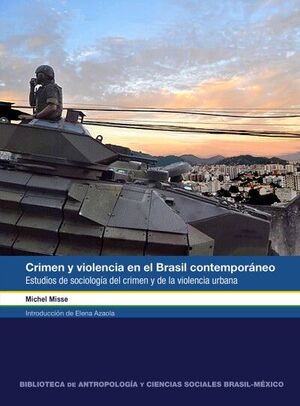 Crimen y violencia en el Brasil contemporáneo
Estudios de sociología del crimen y de la violencia urbana

Michel Misse

Introducción de Elena Azaola

BIBLIOTECA DE ANTROPOLOGÍA Y CIENCIAS SOCIALES BRASIL-MÉXICO